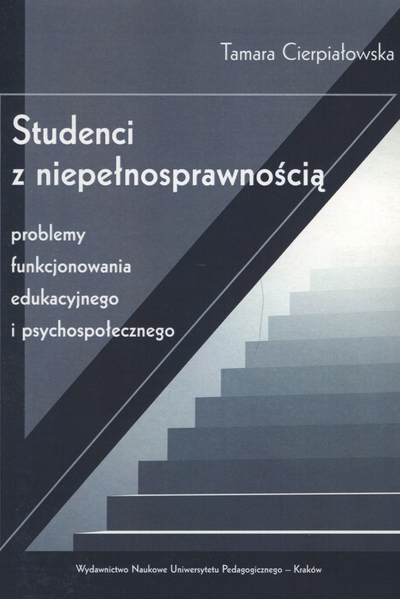 Tamara Cierpiałowska

Studenci
z niepełnosprawnością

problemy
funkcjonowania
edukacyjnego
i psychospołecznego

Wydawnictwo Naukowe Uniwersytetu Pedagogicznego – Kraków